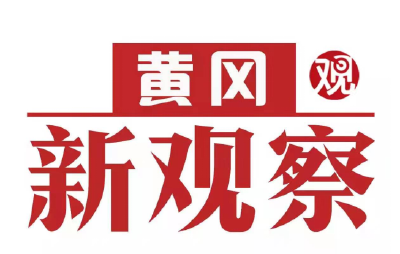 黄冈 观
新观察